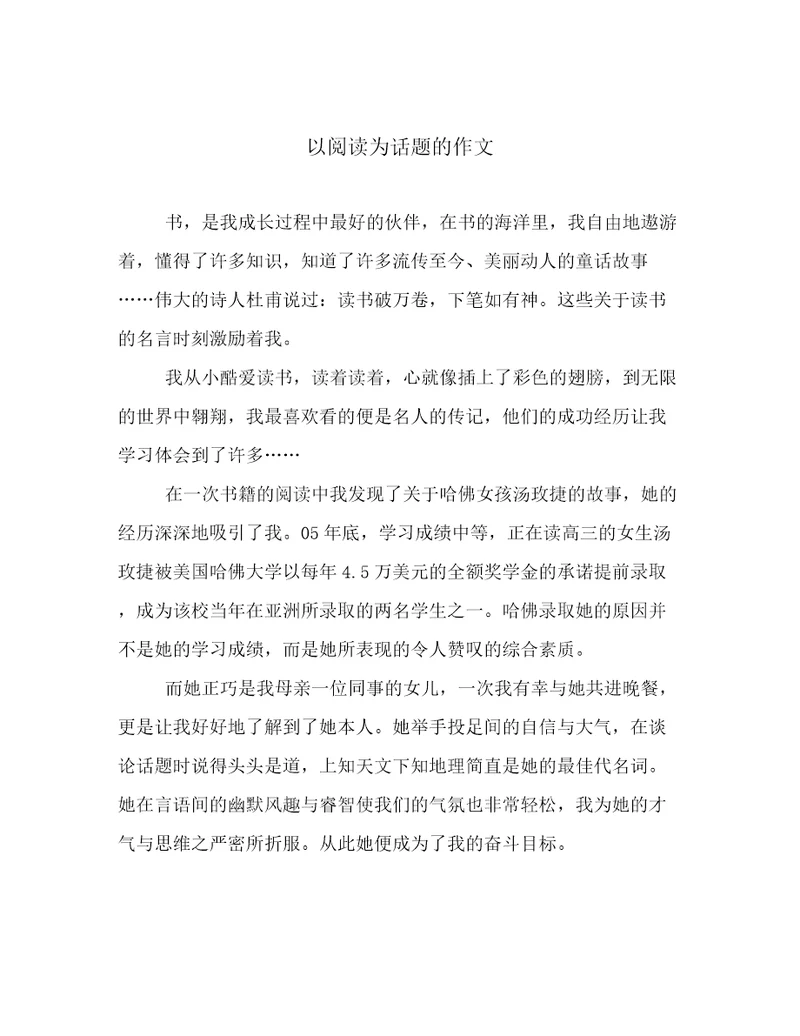 以阅读为话题的作文

书，是我成长过程中最好的伙伴，在书的海洋里，我自由地遨游着，懂得了许多知识，知道了许多流传至今、美丽动人的童话故事……伟大的诗人杜甫说过：读书破万卷，下笔如有神。这些关于读书的名言时刻激励着我。

我从小酷爱读书，读着读着，心就像插上了彩色的翅膀，到无限的世界中翱翔，我最喜欢看的便是名人的传记，他们的成功经历让我学习体会到了许多……

在一次书籍的阅读中我发现了关于哈佛女孩汤玫捷的故事，她的经历深深地吸引了我。05年底，学习成绩中等，正在读高三的女生汤玫捷被美国哈佛大学以每年4.5万美元的全额奖学金的承诺提前录取，成为该校当年在亚洲所录取的两名学生之一。哈佛录取她的原因并不是她的学习成绩，而是她所表现的令人赞叹的综合素质。

而她正巧是我母亲一位同事的女儿，一次我有幸与她共进晚餐，更是让我好好地了解到了她本人。她举手投足间的自信与大气，在谈论话题时说得头头是道，上知天文下知地理简直是她的最佳代名词。她在言语间的幽默风趣与睿智使我们的气氛也非常轻松，我为她的才气与思维之严密所折服。从此她便成为了我的奋斗目标。